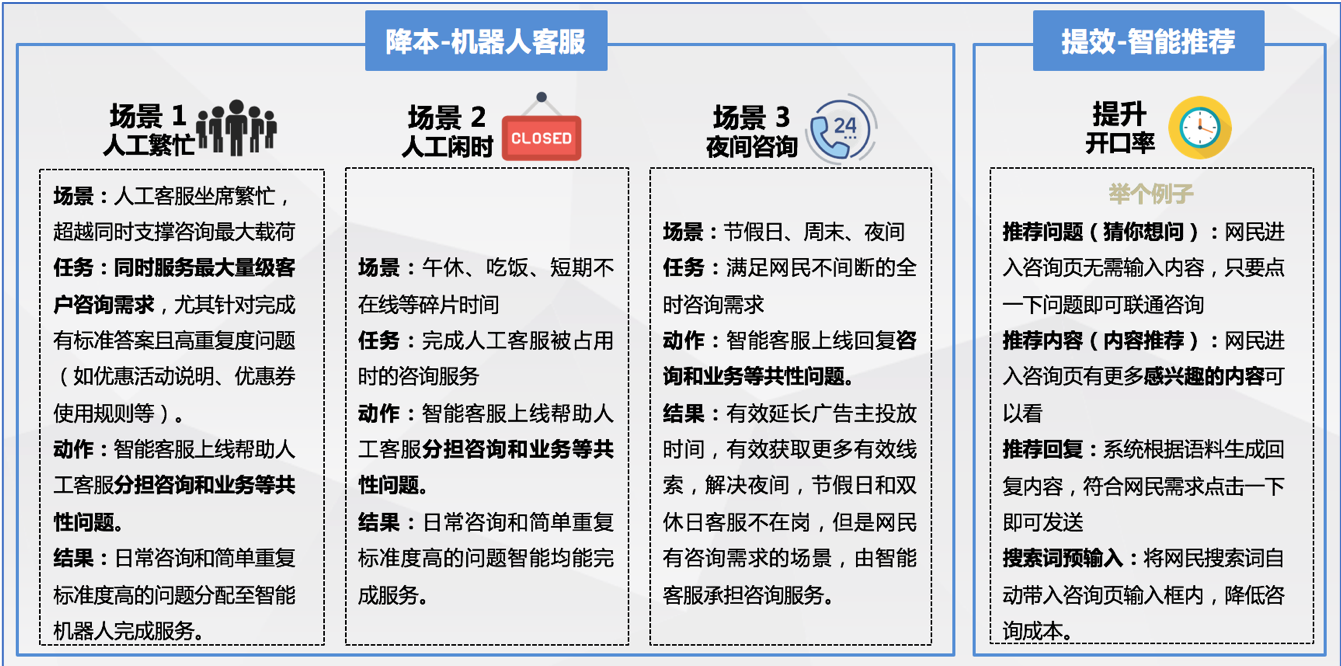 降本-机器人客服

场景1
人工繁忙

场景：人工客服坐席繁忙，超越同时支撑咨询最大载荷
任务：同时服务最大量级客户咨询需求，尤其针对完成有标准答案且高重复度问题（如优惠活动说明、优惠券使用规则等）。
动作：智能客服上线帮助人工客服分担咨询和业务等共性问题。
结果：日常咨询和简单重复标准度高的问题分配至智能机器人完成服务。

场景2
人工闲时
CLOSED

场景：午休、吃饭、短期不在线等碎片时间
任务：完成人工客服被占用时的咨询服务
动作：智能客服上线帮助人工客服分担咨询和业务等共性问题。
结果：日常咨询和简单重复标准度高的问题智能均能完成服务。

场景3
夜间咨询
24

场景：节假日、周末、夜间
任务：满足网民不间断的全时咨询需求
动作：智能客服上线回复咨询和业务等共性问题。
结果：有效延长广告主投放时间，有效获取更多有效线索，解决夜间，节假日和双休日客服不在岗，但是网民有咨询需求的场景，由智能客服承担咨询服务。

提效-智能推荐

提升
开口率

举个例子
推荐问题（猜你想问）：网民进入咨询页无需输入内容，只要点一下问题即可联通咨询
推荐内容（内容推荐）：网民进入咨询页有更多感兴趣的内容可以看
推荐回复：系统根据语料生成回复内容，符合网民需求点击一下即可发送
搜索词预输入：将网民搜索词自动带入咨询页输入框内，降低咨询成本。